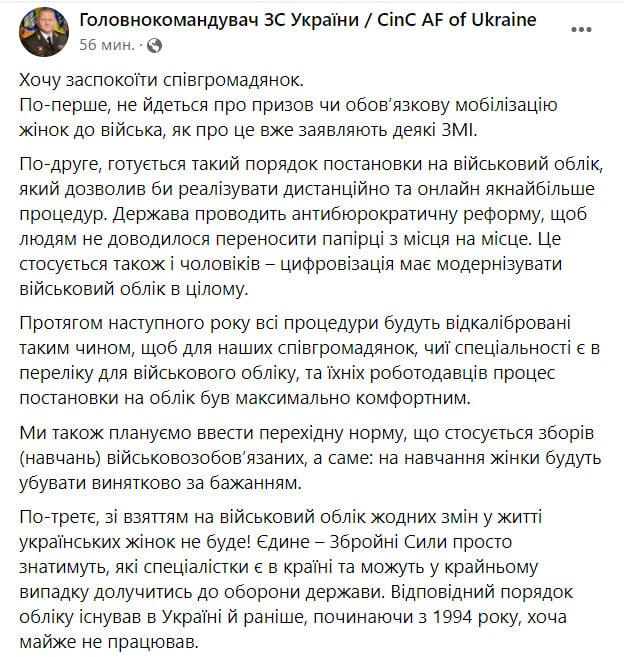 Головнокомандувач ЗС України / CinC AF of Ukraine
56 мин. ·

Хочу заспокоїти співгромадянок.
По-перше, не йдеться про призов чи обов'язкову мобілізацію жінок до війська, як про це вже заявляють деякі ЗМІ.

По-друге, готується такий порядок постановки на військовий облік, який дозволив би реалізувати дистанційно та онлайн якнайбільше процедур. Держава проводить антибюрократичну реформу, щоб людям не доводилося переносити папірці з місця на місце. Це стосується також і чоловіків – цифровізація має модернізувати військовий облік в цілому.

Протягом наступного року всі процедури будуть відкалібровані таким чином, щоб для наших співгромадянок, чиї спеціальності є в переліку для військового обліку, та їхніх роботодавців процес постановки на облік був максимально комфортним.

Ми також плануємо ввести перехідну норму, що стосується зборів (навчань) військовозобов'язаних, а саме: на навчання жінки будуть убувати винятково за бажанням.

По-третє, зі взяттям на військовий облік жодних змін у житті українських жінок не буде! Єдине – Збройні Сили просто знатимуть, які спеціалістки є в країні та можуть у крайньому випадку долучитись до оборони держави. Відповідний порядок обліку існував в Україні й раніше, починаючи з 1994 року, хоча майже не працював.